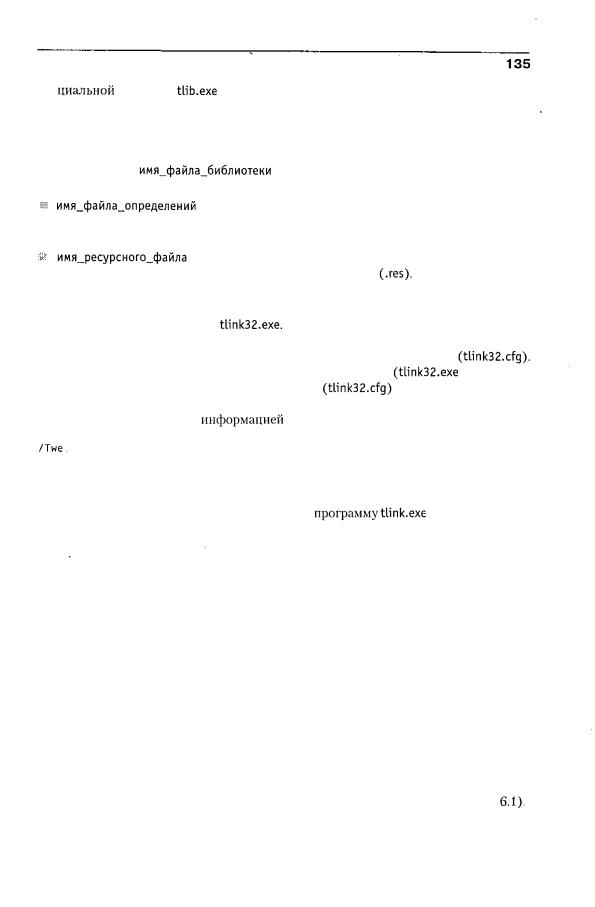 135

циальной tlib.exe

имя_файла_библиотеки

имя_файла_определений

имя_ресурсного_файла

(.res).

tlink32.exe.

(tlink32.cfg).

(tlink32.exe

(tlink32.cfg)

информацией

/Twe

программу tlink.exe

6.1).